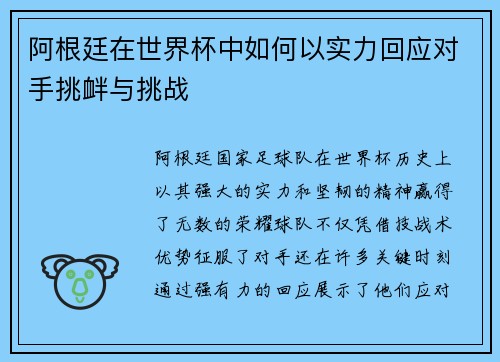 阿根廷在世界杯中如何以实力回应对手挑衅与挑战

阿根廷国家足球队在世界杯历史上以其强大的实力和坚韧的精神赢得了无数的荣耀球队不仅凭借技战术优势征服了对手还在许多关键时刻通过强有力的回应展示了他们应对